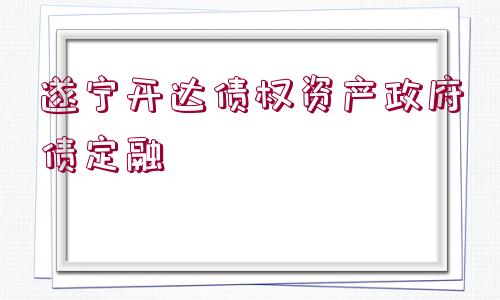 遂宁开达债权资产政府债定融